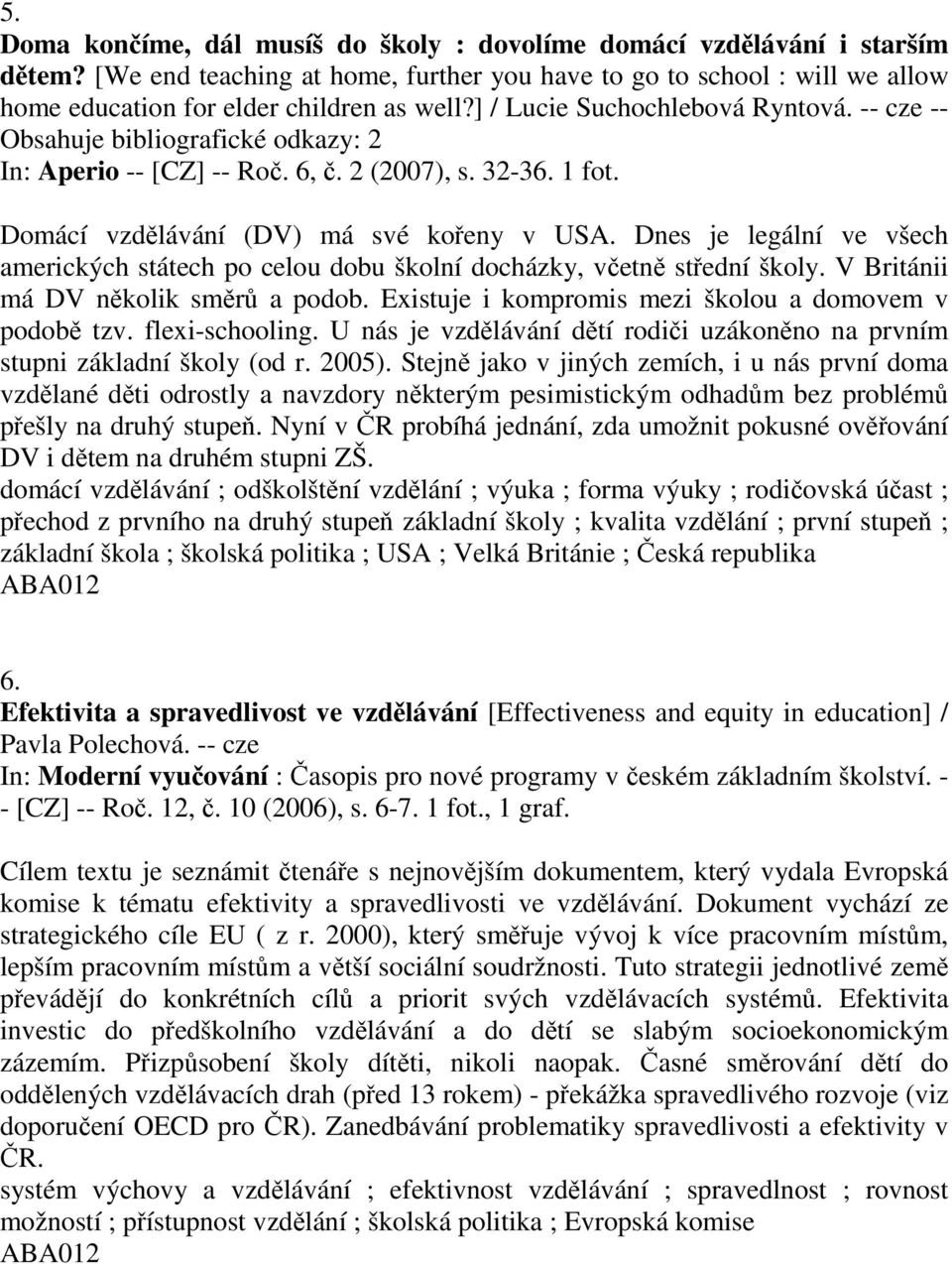 5.
Doma končíme, dál musíš do školy : dovolíme domácí vzdělávání i starším dětem? [We end teaching at home, further you have to go to school : will we allow home education for elder children as well?] / Lucie Suchochlebová Ryntová. -- cze --
Obsahuje bibliografické odkazy: 2
In: Aperio -- [CZ] -- Roč. 6, č. 2 (2007), s. 32-36. 1 fot.

Domácí vzdělávání (DV) má své kořeny v USA. Dnes je legální ve všech amerických státech po celou dobu školní docházky, včetně střední školy. V Británii má DV několik směrů a podob. Existuje i kompromis mezi školou a domovem v podobě tzv. flexi-schooling. U nás je vzdělávání dětí rodiči uzákoněno na prvním stupni základní školy (od r. 2005). Stejně jako v jiných zemích, i u nás první doma vzdělané děti odrostly a navzdory některým pesimistickým odhadům bez problémů přešly na druhý stupeň. Nyní v ČR probíhá jednání, zda umožnit pokusné ověřování DV i dětem na druhém stupni ZŠ.
domácí vzdělávání ; odškolštění vzdělání ; výuka ; forma výuky ; rodičovská účast ; přechod z prvního na druhý stupeň základní školy ; kvalita vzdělání ; první stupeň ; základní škola ; školská politika ; USA ; Velká Británie ; Česká republika
ABA012

6.
Efektivita a spravedlivost ve vzdělávání [Effectiveness and equity in education] / Pavla Polechová. -- cze
In: Moderní vyučování : Časopis pro nové programy v českém základním školství. -- [CZ] -- Roč. 12, č. 10 (2006), s. 6-7. 1 fot., 1 graf.

Cílem textu je seznámit čtenáře s nejnovějším dokumentem, který vydala Evropská komise k tématu efektivity a spravedlivosti ve vzdělávání. Dokument vychází ze strategického cíle EU ( z r. 2000), který směřuje vývoj k více pracovním místům, lepším pracovním místům a větší sociální soudržnosti. Tuto strategii jednotlivé země převádějí do konkrétních cílů a priorit svých vzdělávacích systémů. Efektivita investic do předškolního vzdělávání a do dětí se slabým socioekonomickým zázemím. Přizpůsobení školy dítěti, nikoli naopak. Časné směrování dětí do oddělených vzdělávacích drah (před 13 rokem) - překážka spravedlivého rozvoje (viz doporučení OECD pro ČR). Zanedbávání problematiky spravedlivosti a efektivity v ČR.
systém výchovy a vzdělávání ; efektivnost vzdělávání ; spravedlnost ; rovnost možností ; přístupnost vzdělání ; školská politika ; Evropská komise
ABA012